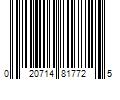 0 20714 81772 5